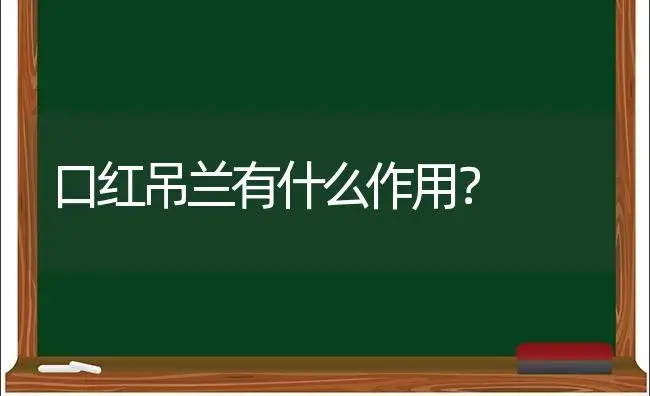 口红吊兰有什么作用?